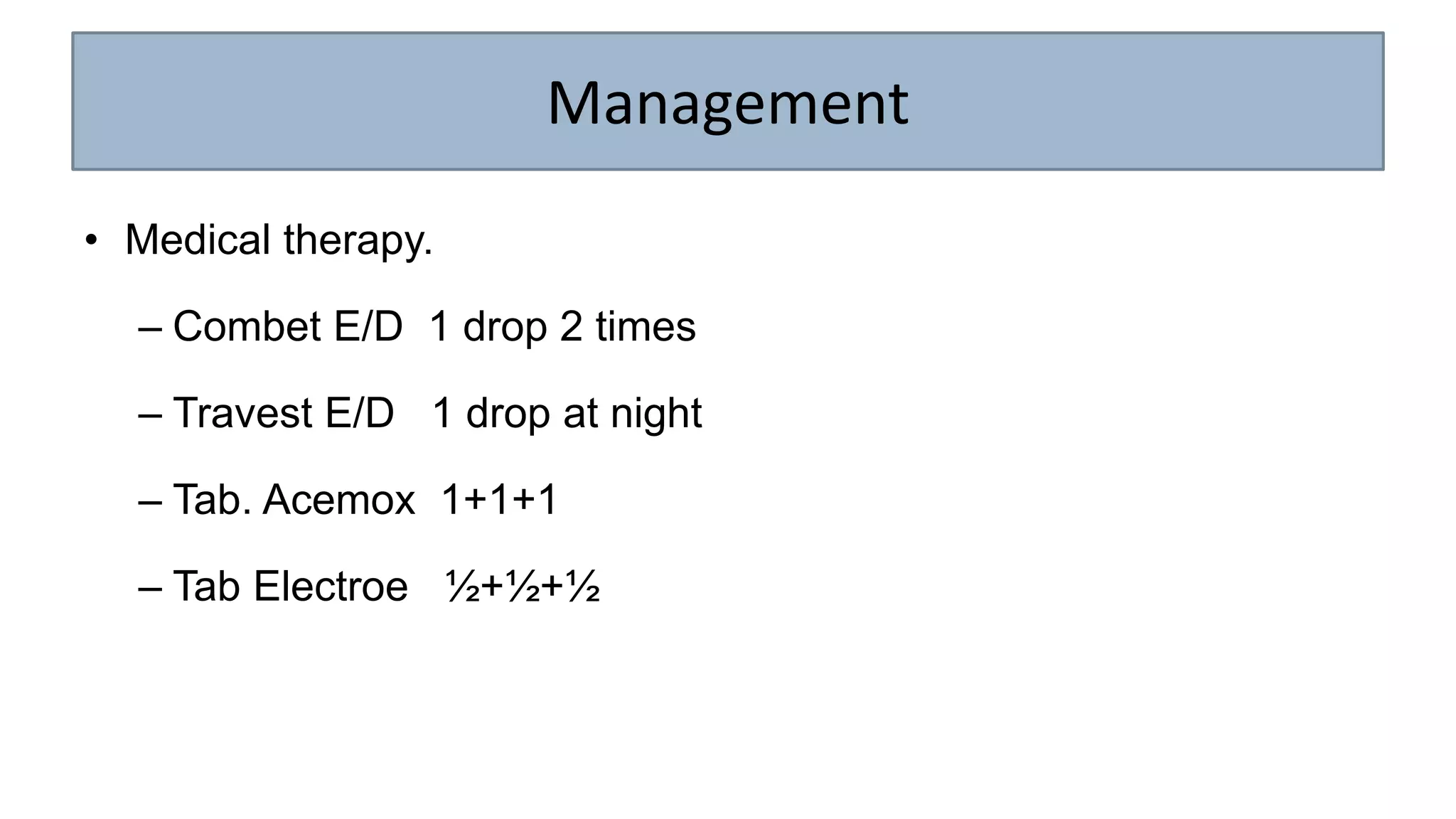 Management

• Medical therapy.

– Combet E/D 1 drop 2 times

– Travest E/D 1 drop at night

– Tab. Acemox 1+1+1

– Tab Electroe ½+½+½